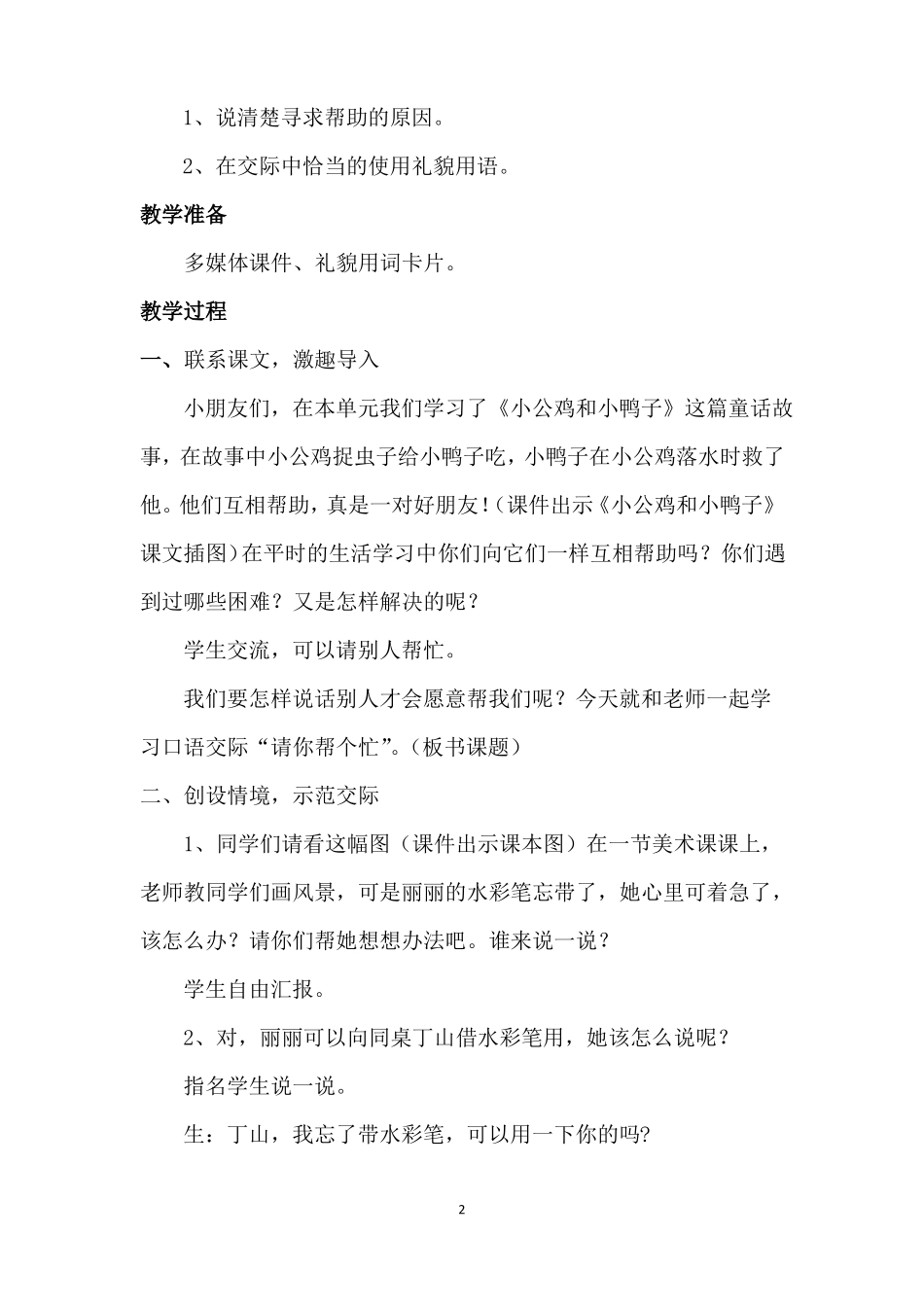 1、说清楚寻求帮助的原因。

2、在交际中恰当的使用礼貌用语。

教学准备

多媒体课件、礼貌用词卡片。

教学过程

一、联系课文，激趣导入

小朋友们，在本单元我们学习了《小公鸡和小鸭子》这篇童话故事，在故事中小公鸡捉虫子给小鸭子吃，小鸭子在小公鸡落水时救了他。他们互相帮助，真是一对好朋友！（课件出示《小公鸡和小鸭子》课文插图）在平时的生活学习中你们向它们一样互相帮助吗？你们遇到过哪些困难？又是怎样解决的呢？

学生交流，可以请别人帮忙。

我们要怎样说话别人才会愿意帮我们呢？今天就和老师一起学习口语交际“请你帮个忙”。（板书课题）

二、创设情境，示范交际

1、同学们请看这幅图（课件出示课本图）在一节美术课课上，老师教同学们画风景，可是丽丽的水彩笔忘带了，她心里可着急了，该怎么办？请你们帮她想想办法吧。谁来说一说？

学生自由汇报。

2、对，丽丽可以向同桌丁山借水彩笔用，她该怎么说呢？

指名学生说一说。

生：丁山，我忘了带水彩笔，可以用一下你的吗?

2